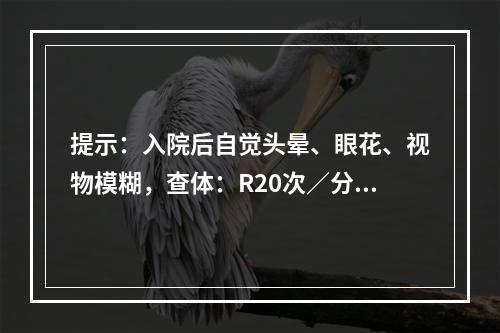 提示：入院后自觉头晕、眼花、视物模糊，查体：R20次／分...